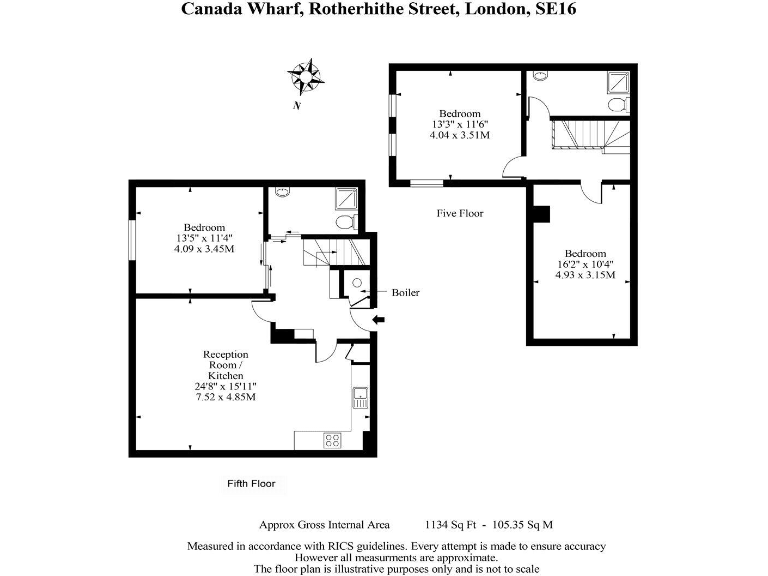 Canada Wharf, Rotherhithe Street, London, SE16

N

Bedroom
13'3" x 11'6"
4.04 x 3.51M

Five Floor

Bedroom
16'2" x 10'4"
4.93 x 3.15M

Bedroom
13'5" x 11'4"
4.09 x 3.45M

Boiler

Reception
Room /
Kitchen
24'8" x 15'11"
7.52 x 4.85M

Fifth Floor

Approx Gross Internal Area 1134 Sq Ft - 105.35 Sq M

Measured in accordance with RICS guidelines. Every attempt is made to ensure accuracy
However all measurments are approximate.
The floor plan is illustrative purposes only and is not to scale